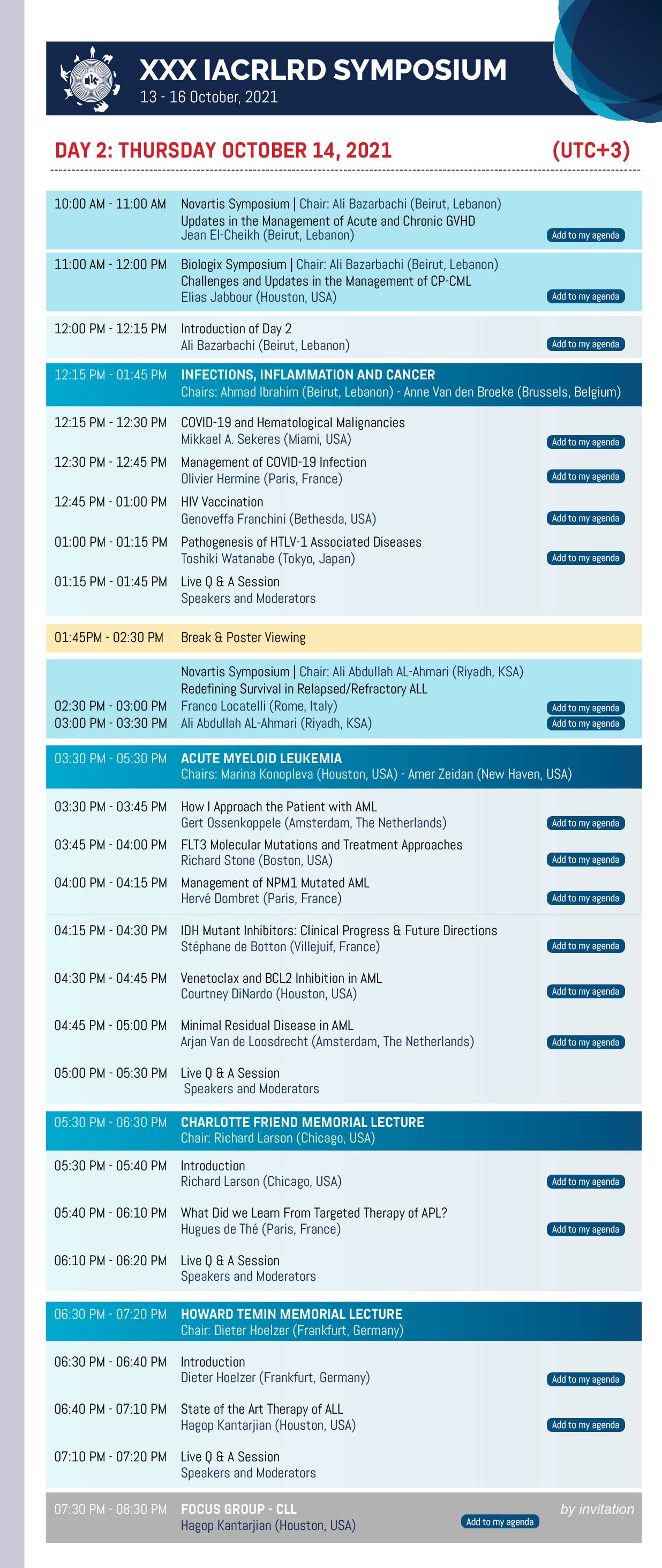 XXX IACRLRD SYMPOSIUM
13 - 16 October, 2021

DAY 2: THURSDAY OCTOBER 14, 2021 (UTC+3)

10:00 AM - 11:00 AM Novartis Symposium | Chair: Ali Bazarbachi (Beirut, Lebanon)
Updates in the Management of Acute and Chronic GVHD
Jean El-Cheikh (Beirut, Lebanon) Add to my agenda

11:00 AM - 12:00 PM Biologix Symposium | Chair: Ali Bazarbachi (Beirut, Lebanon)
Challenges and Updates in the Management of CP-CML
Elias Jabbour (Houston, USA) Add to my agenda

12:00 PM - 12:15 PM Introduction of Day 2
Ali Bazarbachi (Beirut, Lebanon) Add to my agenda

12:15 PM - 01:45 PM INFECTIONS, INFLAMMATION AND CANCER
Chairs: Ahmad Ibrahim (Beirut, Lebanon) - Anne Van den Broeke (Brussels, Belgium)

12:15 PM - 12:30 PM COVID-19 and Hematological Malignancies
Mikkael A. Sekeres (Miami, USA) Add to my agenda

12:30 PM - 12:45 PM Management of COVID-19 Infection
Olivier Hermine (Paris, France) Add to my agenda

12:45 PM - 01:00 PM HIV Vaccination
Genoveffa Franchini (Bethesda, USA) Add to my agenda

01:00 PM - 01:15 PM Pathogenesis of HTLV-1 Associated Diseases
Toshiki Watanabe (Tokyo, Japan) Add to my agenda

01:15 PM - 01:45 PM Live Q & A Session
Speakers and Moderators

01:45PM - 02:30 PM Break & Poster Viewing

Novartis Symposium | Chair: Ali Abdullah AL-Ahmari (Riyadh, KSA)
Redefining Survival in Relapsed/Refractory ALL
02:30 PM - 03:00 PM Franco Locatelli (Rome, Italy) Add to my agenda
03:00 PM - 03:30 PM Ali Abdullah AL-Ahmari (Riyadh, KSA) Add to my agenda

03:30 PM - 05:30 PM ACUTE MYELOID LEUKEMIA
Chairs: Marina Konopleva (Houston, USA) - Amer Zeidan (New Haven, USA)

03:30 PM - 03:45 PM How I Approach the Patient with AML
Gert Ossenkoppele (Amsterdam, The Netherlands) Add to my agenda

03:45 PM - 04:00 PM FLT3 Molecular Mutations and Treatment Approaches
Richard Stone (Boston, USA) Add to my agenda

04:00 PM - 04:15 PM Management of NPM1 Mutated AML
Hervé Dombret (Paris, France) Add to my agenda

04:15 PM - 04:30 PM IDH Mutant Inhibitors: Clinical Progress & Future Directions
Stéphane de Botton (Villejuif, France) Add to my agenda

04:30 PM - 04:45 PM Venetoclax and BCL2 Inhibition in AML
Courtney DiNardo (Houston, USA) Add to my agenda

04:45 PM - 05:00 PM Minimal Residual Disease in AML
Arjan Van de Loosdrecht (Amsterdam, The Netherlands) Add to my agenda

05:00 PM - 05:30 PM Live Q & A Session
Speakers and Moderators

05:30 PM - 06:30 PM CHARLOTTE FRIEND MEMORIAL LECTURE
Chair: Richard Larson (Chicago, USA)

05:30 PM - 05:40 PM Introduction
Richard Larson (Chicago, USA) Add to my agenda

05:40 PM - 06:10 PM What Did we Learn From Targeted Therapy of APL?
Hugues de Thé (Paris, France) Add to my agenda

06:10 PM - 06:20 PM Live Q & A Session
Speakers and Moderators

06:30 PM - 07:20 PM HOWARD TEMIN MEMORIAL LECTURE
Chair: Dieter Hoelzer (Frankfurt, Germany)

06:30 PM - 06:40 PM Introduction
Dieter Hoelzer (Frankfurt, Germany) Add to my agenda

06:40 PM - 07:10 PM State of the Art Therapy of ALL
Hagop Kantarjian (Houston, USA) Add to my agenda

07:10 PM - 07:20 PM Live Q & A Session
Speakers and Moderators

07:30 PM - 08:30 PM FOCUS GROUP - CLL
Hagop Kantarjian (Houston, USA) Add to my agenda by invitation